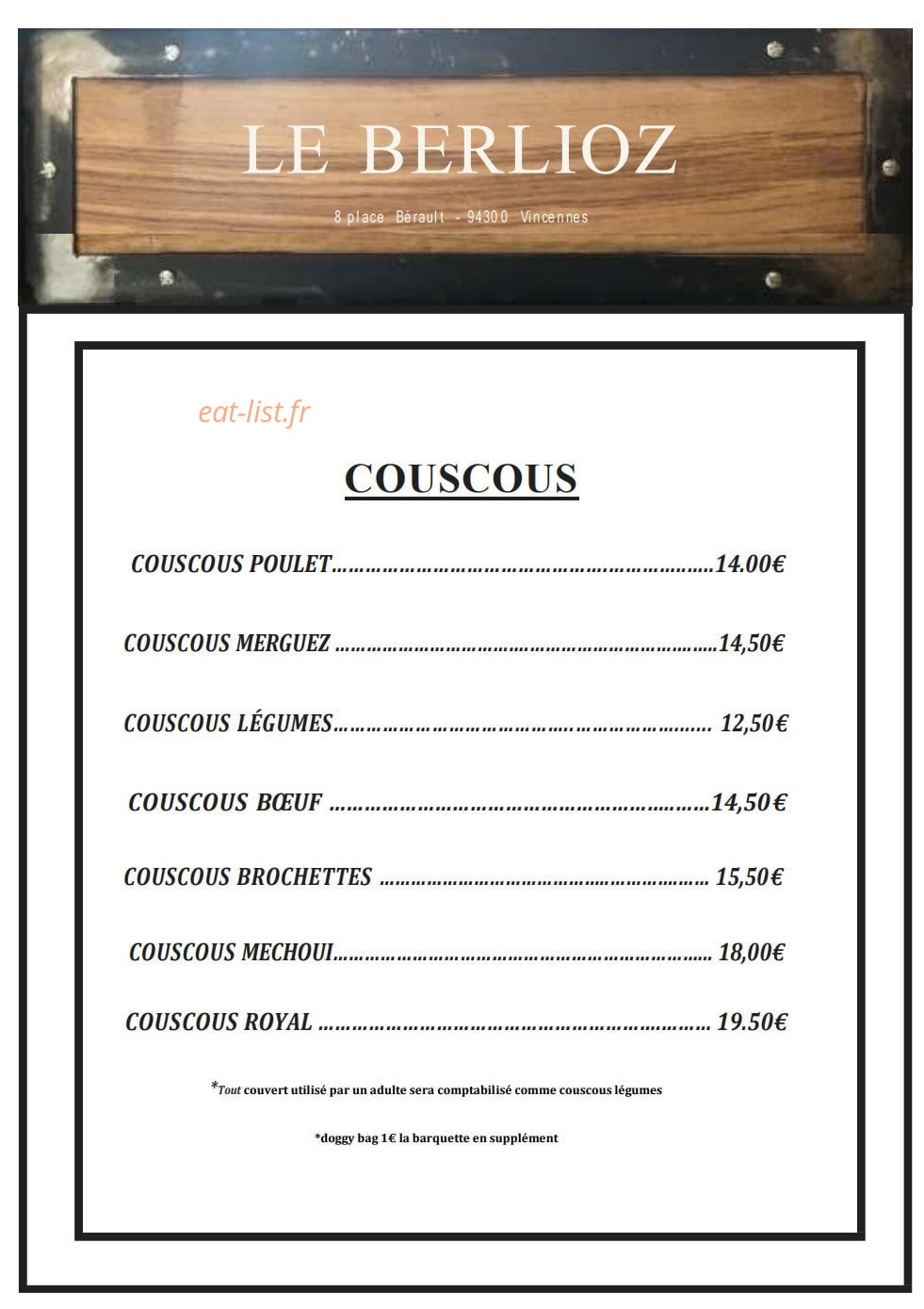 LE BERLIOZ

8 place Bérault - 94300 Vincennes

COUSCOUS

COUSCOUS POULET 14.00€

COUSCOUS MERGUEZ 14,50€

COUSCOUS LÉGUMES 12,50€

COUSCOUS BŒUF 14,50€

COUSCOUS BROCHETTES 15,50€

COUSCOUS MECHOUI 18,00€

COUSCOUS ROYAL 19.50€

*Tout couvert utilisé par un adulte sera comptabilisé comme couscous légumes

*doggy bag 1€ la barquette en supplément

eat-list.fr